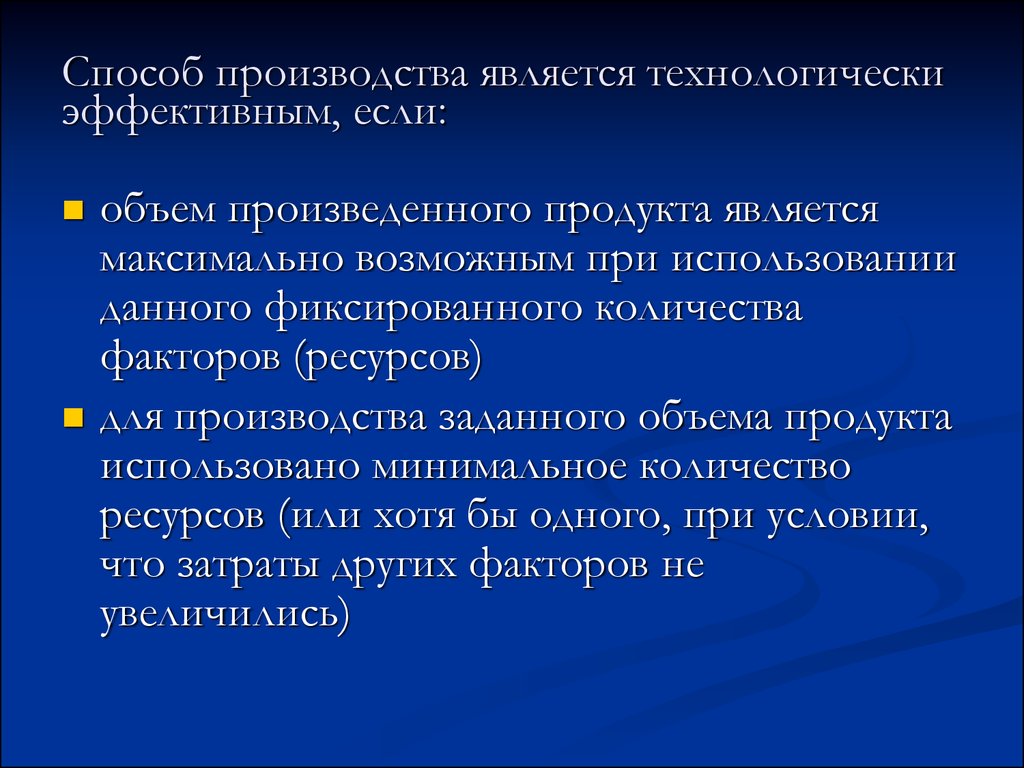 Способ производства является технологически эффективным, если:

- объем произведенного продукта является максимально возможным при использовании данного фиксированного количества факторов (ресурсов)
- для производства заданного объема продукта использовано минимальное количество ресурсов (или хотя бы одного, при условии, что затраты других факторов не увеличились)